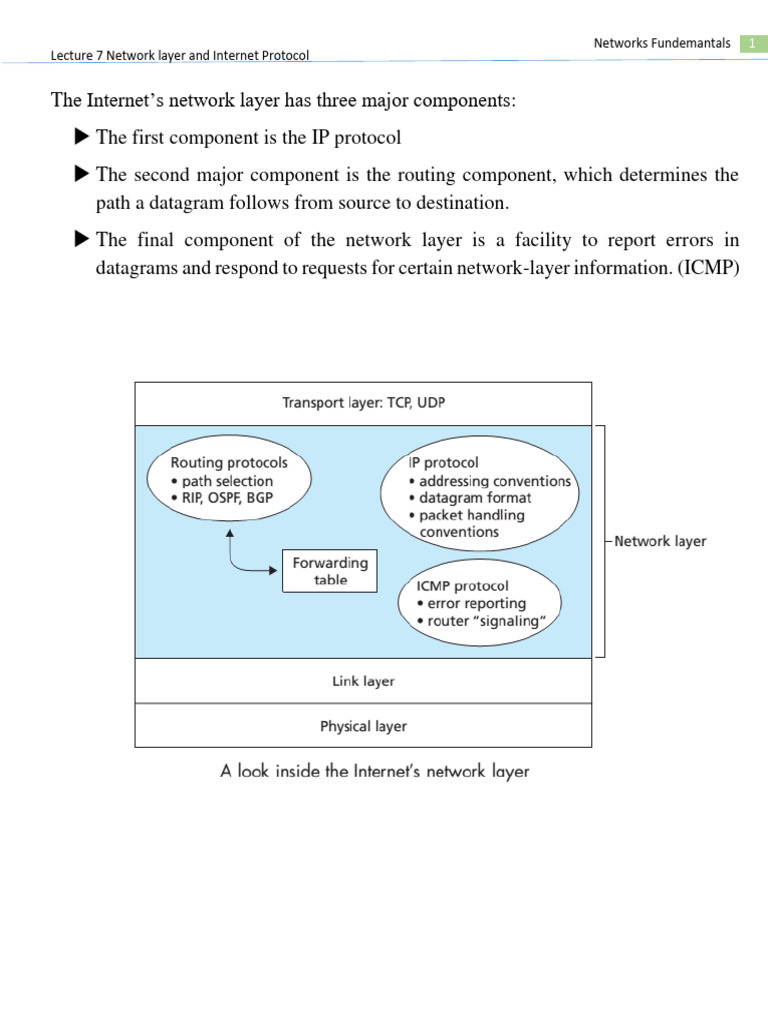 Networks Fundemantals 1

Lecture 7 Network layer and Internet Protocol

The Internet's network layer has three major components:

▶ The first component is the IP protocol

▶ The second major component is the routing component, which determines the path a datagram follows from source to destination.

▶ The final component of the network layer is a facility to report errors in datagrams and respond to requests for certain network-layer information. (ICMP)

Transport layer: TCP, UDP

Routing protocols
• path selection
• RIP, OSPF, BGP

IP protocol
• addressing conventions
• datagram format
• packet handling conventions

Forwarding table

ICMP protocol
• error reporting
• router "signaling"

Network layer

Link layer

Physical layer

A look inside the Internet's network layer